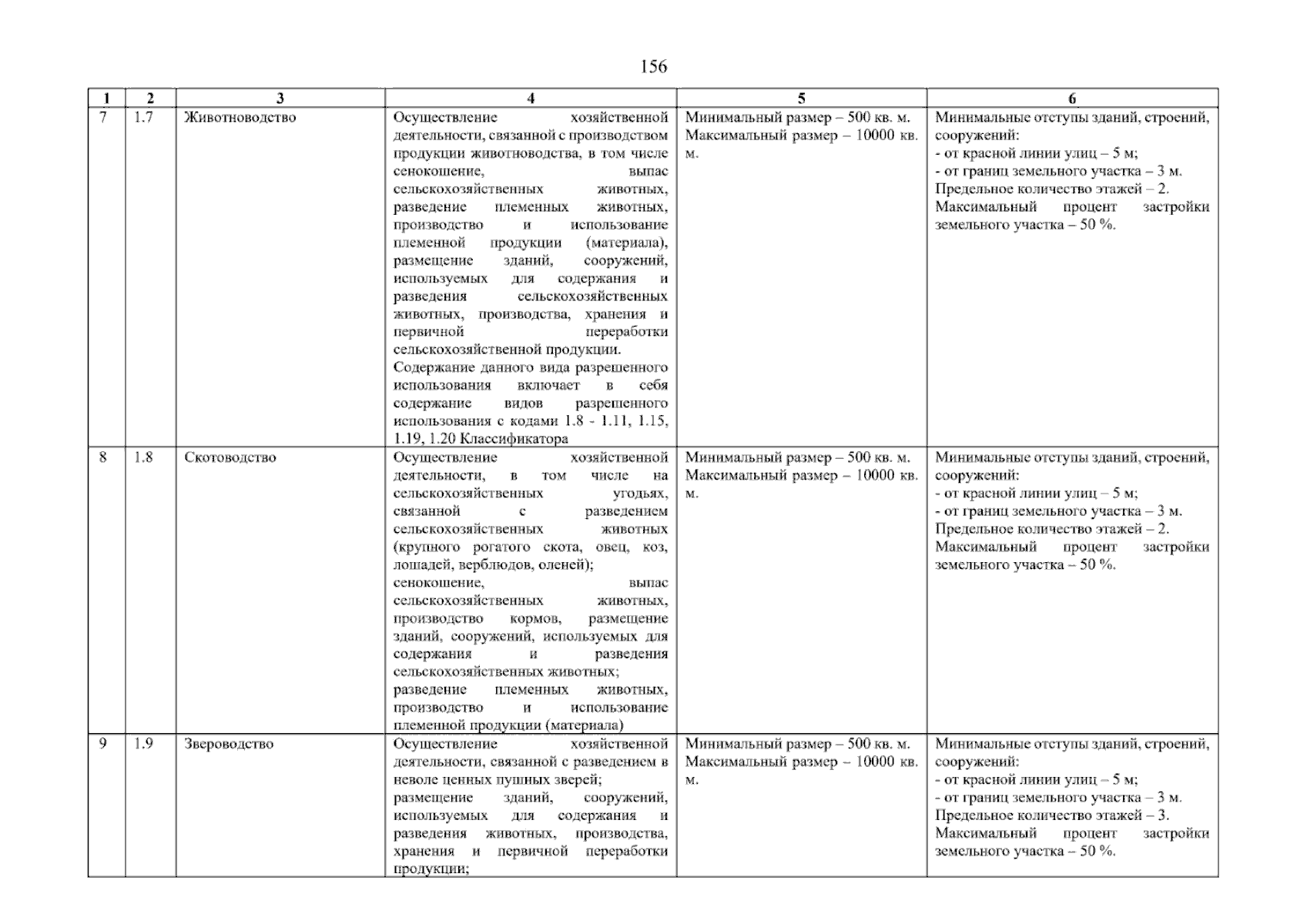 156

| 1 | 2 | 3 | 4 | 5 | 6 |
|---|---|---|---|---|---|
| 7 | 1.7 | Животноводство | Осуществление хозяйственной деятельности, связанной с производством продукции животноводства, в том числе сенокошение, выпас сельскохозяйственных животных, разведение племенных животных, производство и использование племенной продукции (материала), размещение зданий, сооружений, используемых для содержания и разведения сельскохозяйственных животных, производства, хранения и первичной переработки сельскохозяйственной продукции. Содержание данного вида разрешенного использования включает в себя содержание видов разрешенного использования с кодами 1.8 - 1.11, 1.15, 1.19, 1.20 Классификатора | Минимальный размер – 500 кв. м. Максимальный размер – 10000 кв. м. | Минимальные отступы зданий, строений, сооружений: - от красной линии улиц – 5 м; - от границ земельного участка – 3 м. Предельное количество этажей – 2. Максимальный процент застройки земельного участка – 50 %. |
| 8 | 1.8 | Скотоводство | Осуществление хозяйственной деятельности, в том числе на сельскохозяйственных угодьях, связанной с разведением сельскохозяйственных животных (крупного рогатого скота, овец, коз, лошадей, верблюдов, оленей); сенокошение, выпас сельскохозяйственных животных, производство кормов, размещение зданий, сооружений, используемых для содержания и разведения сельскохозяйственных животных; разведение племенных животных, производство и использование племенной продукции (материала) | Минимальный размер – 500 кв. м. Максимальный размер – 10000 кв. м. | Минимальные отступы зданий, строений, сооружений: - от красной линии улиц – 5 м; - от границ земельного участка – 3 м. Предельное количество этажей – 2. Максимальный процент застройки земельного участка – 50 %. |
| 9 | 1.9 | Звероводство | Осуществление хозяйственной деятельности, связанной с разведением в неволе ценных пушных зверей; размещение зданий, сооружений, используемых для содержания и разведения животных, производства, хранения и первичной переработки продукции; | Минимальный размер – 500 кв. м. Максимальный размер – 10000 кв. м. | Минимальные отступы зданий, строений, сооружений: - от красной линии улиц – 5 м; - от границ земельного участка – 3 м. Предельное количество этажей – 3. Максимальный процент застройки земельного участка – 50 %. |